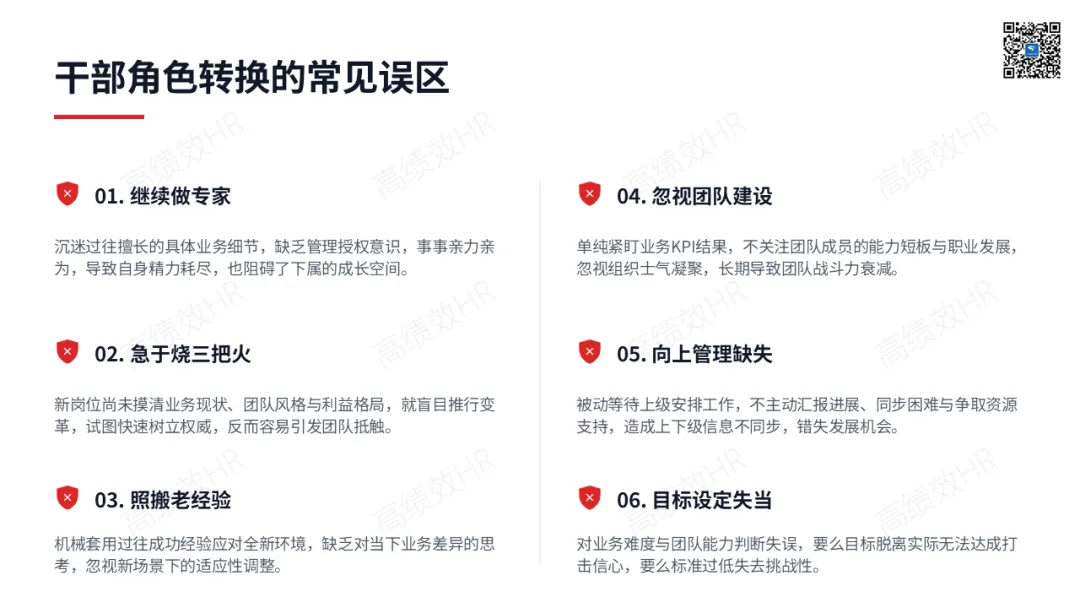 干部角色转换的常见误区

01. 继续做专家

沉迷过往擅长的具体业务细节，缺乏管理授权意识，事事亲力亲为，导致自身精力耗尽，也阻碍了下属的成长空间。

02. 急于烧三把火

新岗位尚未摸清业务现状、团队风格与利益格局，就盲目推行变革，试图快速树立权威，反而容易引发团队抵触。

03. 照搬老经验

机械套用过往成功经验应对全新环境，缺乏对当下业务差异的思考，忽视新场景下的适应性调整。

04. 忽视团队建设

单纯紧盯业务KPI结果，不关注团队成员的能力短板与职业发展，忽视组织士气凝聚，长期导致团队战斗力衰减。

05. 向上管理缺失

被动等待上级安排工作，不主动汇报进展、同步困难与争取资源支持，造成上下级信息不同步，错失发展机会。

06. 目标设定失当

对业务难度与团队能力判断失误，要么目标脱离实际无法达成打击信心，要么标准过低失去挑战性。

高绩效HR